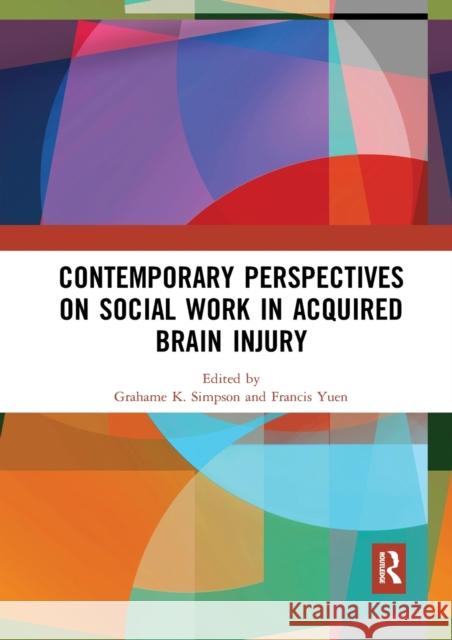 CONTEMPORARY PERSPECTIVES ON SOCIAL WORK IN ACQUIRED BRAIN INJURY

Edited by
Grahame K. Simpson and Francis Yuen

ROUTLEDGE